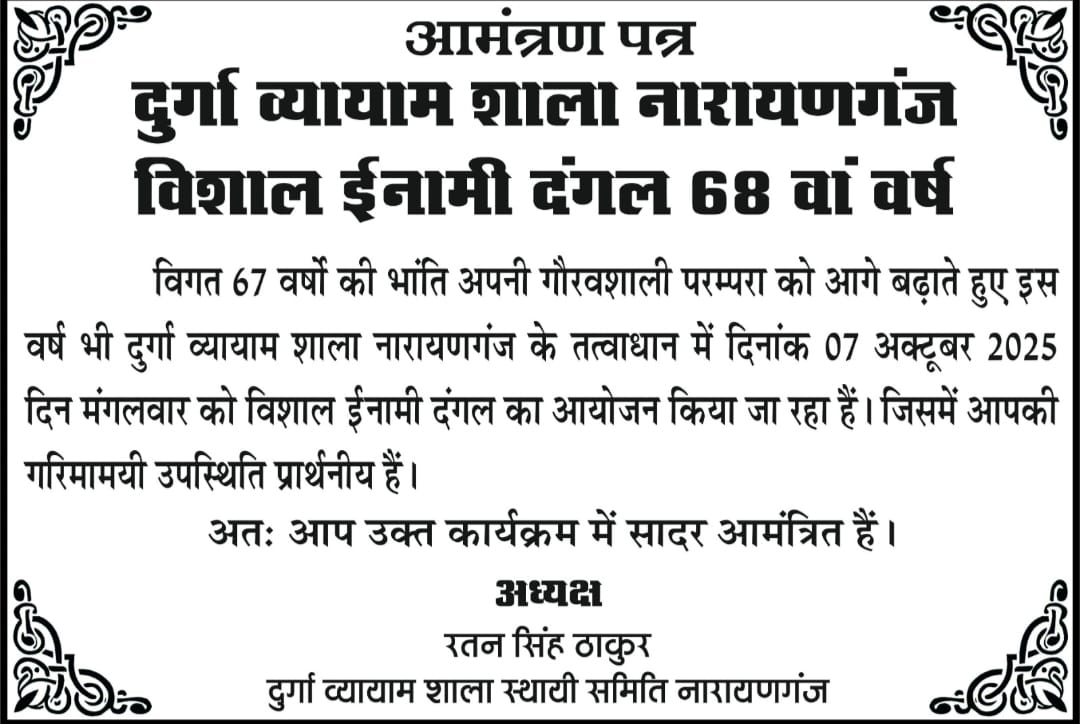 आमंत्रण पत्र
दुर्गा व्यायाम शाला नारायणगंज
विशाल ईनामी दंगल 68 वां वर्ष

विगत 67 वर्षो की भांति अपनी गौरवशाली परम्परा को आगे बढ़ाते हुए इस वर्ष भी दुर्गा व्यायाम शाला नारायणगंज के तत्वाधान में दिनांक 07 अक्टूबर 2025 दिन मंगलवार को विशाल ईनामी दंगल का आयोजन किया जा रहा हैं। जिसमें आपकी गरिमामयी उपस्थिति प्रार्थनीय हैं।

अतः आप उक्त कार्यक्रम में सादर आमंत्रित हैं।

अध्यक्ष
रतन सिंह ठाकुर
दुर्गा व्यायाम शाला स्थायी समिति नारायणगंज